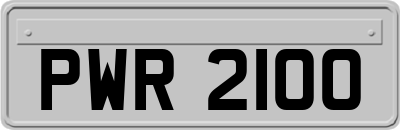 PWR 2100